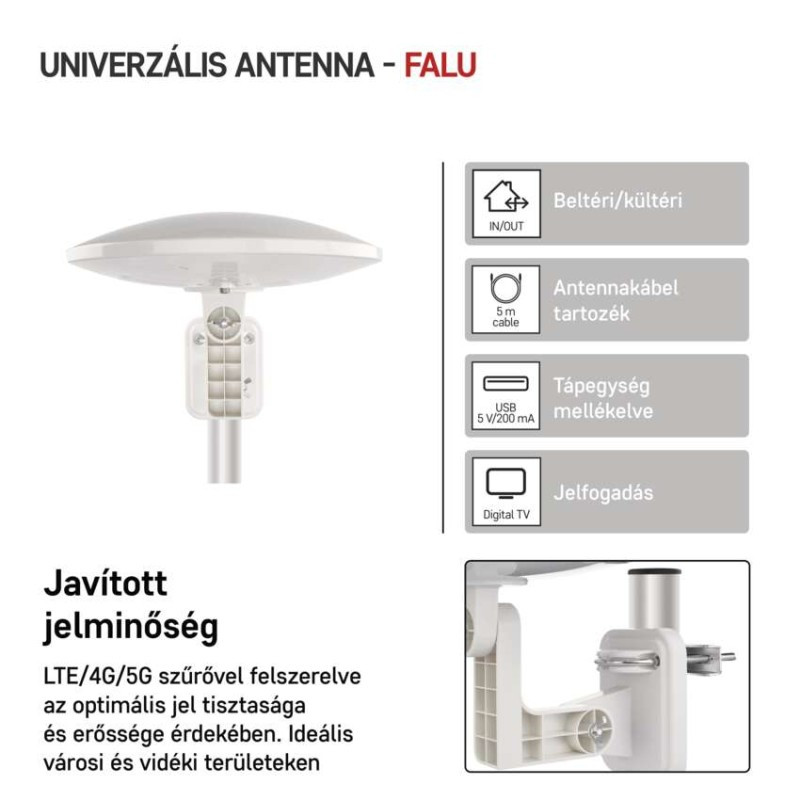 UNIVERZÁLIS ANTENNA - FALU

IN/OUT
Beltéri/kültéri

5 m cable
Antennakábel tartozék

USB 5 V/200 mA
Tápegység mellékelve

Digital TV
Jelfogadás

Javított jelminőség

LTE/4G/5G szűrővel felszerelve az optimális jel tisztasága és erőssége érdekében. Ideális városi és vidéki területeken